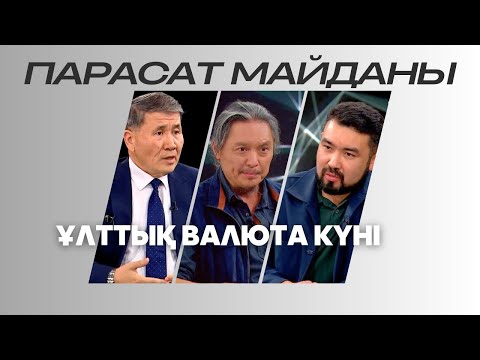 ПАРАСАТ МАЙДАНЫ

ҰЛТТЫҚ ВАЛЮТА КҮНІ